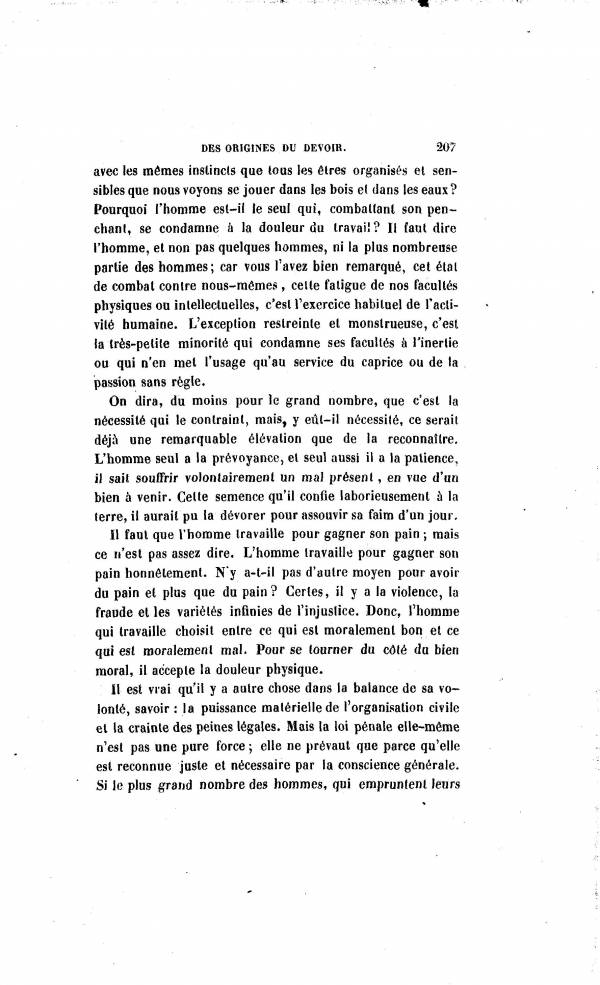 DES ORIGINES DU DEVOIR. 207

avec les mêmes instincts que tous les êtres organisés et sensibles que nous voyons se jouer dans les bois et dans les eaux? Pourquoi l'homme est-il le seul qui, combattant son penchant, se condamne à la douleur du travail? Il faut dire l'homme, et non pas quelques hommes, ni la plus nombreuse partie des hommes; car vous l'avez bien remarqué, cet état de combat contre nous-mêmes, cette fatigue de nos facultés physiques ou intellectuelles, c'est l'exercice habituel de l'activité humaine. L'exception restreinte et monstrueuse, c'est la très-petite minorité qui condamne ses facultés à l'inertie ou qui n'en met l'usage qu'au service du caprice ou de la passion sans règle.

On dira, du moins pour le grand nombre, que c'est la nécessité qui le contraint, mais, y eût-il nécessité, ce serait déjà une remarquable élévation que de la reconnaître. L'homme seul a la prévoyance, et seul aussi il a la patience, il sait souffrir volontairement un mal présent, en vue d'un bien à venir. Cette semence qu'il confie laborieusement à la terre, il aurait pu la dévorer pour assouvir sa faim d'un jour.

Il faut que l'homme travaille pour gagner son pain; mais ce n'est pas assez dire. L'homme travaille pour gagner son pain honnêtement. N'y a-t-il pas d'autre moyen pour avoir du pain et plus que du pain? Certes, il y a la violence, la fraude et les variétés infinies de l'injustice. Donc, l'homme qui travaille choisit entre ce qui est moralement bon et ce qui est moralement mal. Pour se tourner du côté du bien moral, il accepte la douleur physique.

Il est vrai qu'il y a autre chose dans la balance de sa volonté, savoir : la puissance matérielle de l'organisation civile et la crainte des peines légales. Mais la loi pénale elle-même n'est pas une pure force; elle ne prévaut que parce qu'elle est reconnue juste et nécessaire par la conscience générale. Si le plus grand nombre des hommes, qui empruntent leurs